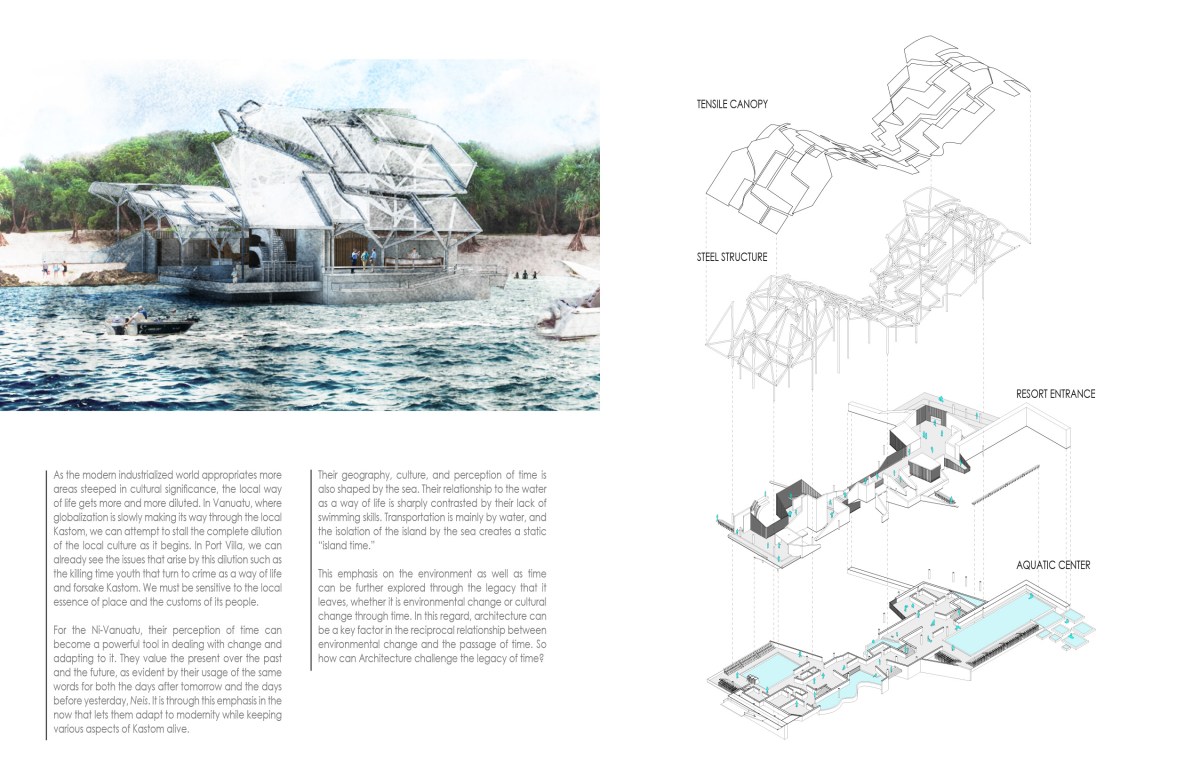 As the modern industrialized world appropriates more areas steeped in cultural significance, the local way of life gets more and more diluted. In Vanuatu, where globalization is slowly making its way through the local Kastom, we can attempt to stall the complete dilution of the local culture as it begins. In Port Villa, we can already see the issues that arise by this dilution such as the killing time youth that turn to crime as a way of life and forsake Kastom. We must be sensitive to the local essence of place and the customs of its people.

For the Ni-Vanuatu, their perception of time can become a powerful tool in dealing with change and adapting to it. They value the present over the past and the future, as evident by their usage of the same words for both the days after tomorrow and the days before yesterday, Neis. It is through this emphasis in the now that lets them adapt to modernity while keeping various aspects of Kastom alive.

Their geography, culture, and perception of time is also shaped by the sea. Their relationship to the water as a way of life is sharply contrasted by their lack of swimming skills. Transportation is mainly by water, and the isolation of the island by the sea creates a static "island time."

This emphasis on the environment as well as time can be further explored through the legacy that it leaves, whether it is environmental change or cultural change through time. In this regard, architecture can be a key factor in the reciprocal relationship between environmental change and the passage of time. So how can Architecture challenge the legacy of time?

TENSILE CANOPY

STEEL STRUCTURE

RESORT ENTRANCE

AQUATIC CENTER